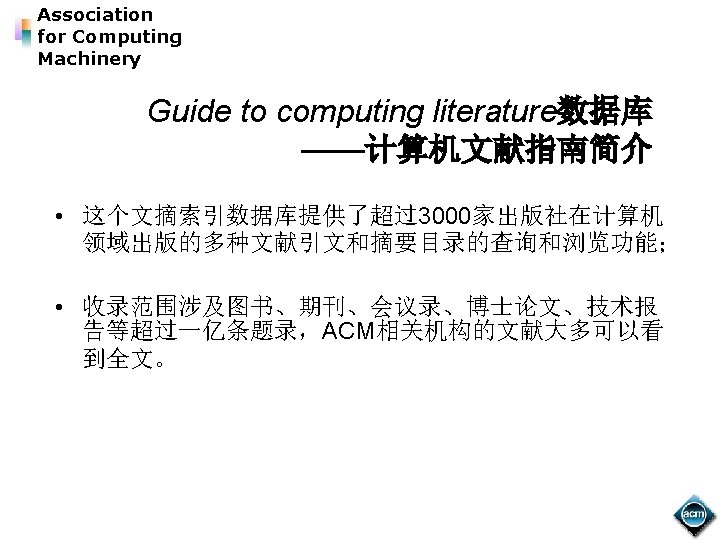 Association for Computing Machinery

Guide to computing literature数据库
——计算机文献指南简介

• 这个文摘索引数据库提供了超过3000家出版社在计算机领域出版的多种文献引文和摘要目录的查询和浏览功能;

• 收录范围涉及图书、期刊、会议录、博士论文、技术报告等超过一亿条题录，ACM相关机构的文献大多可以看到全文。

acm